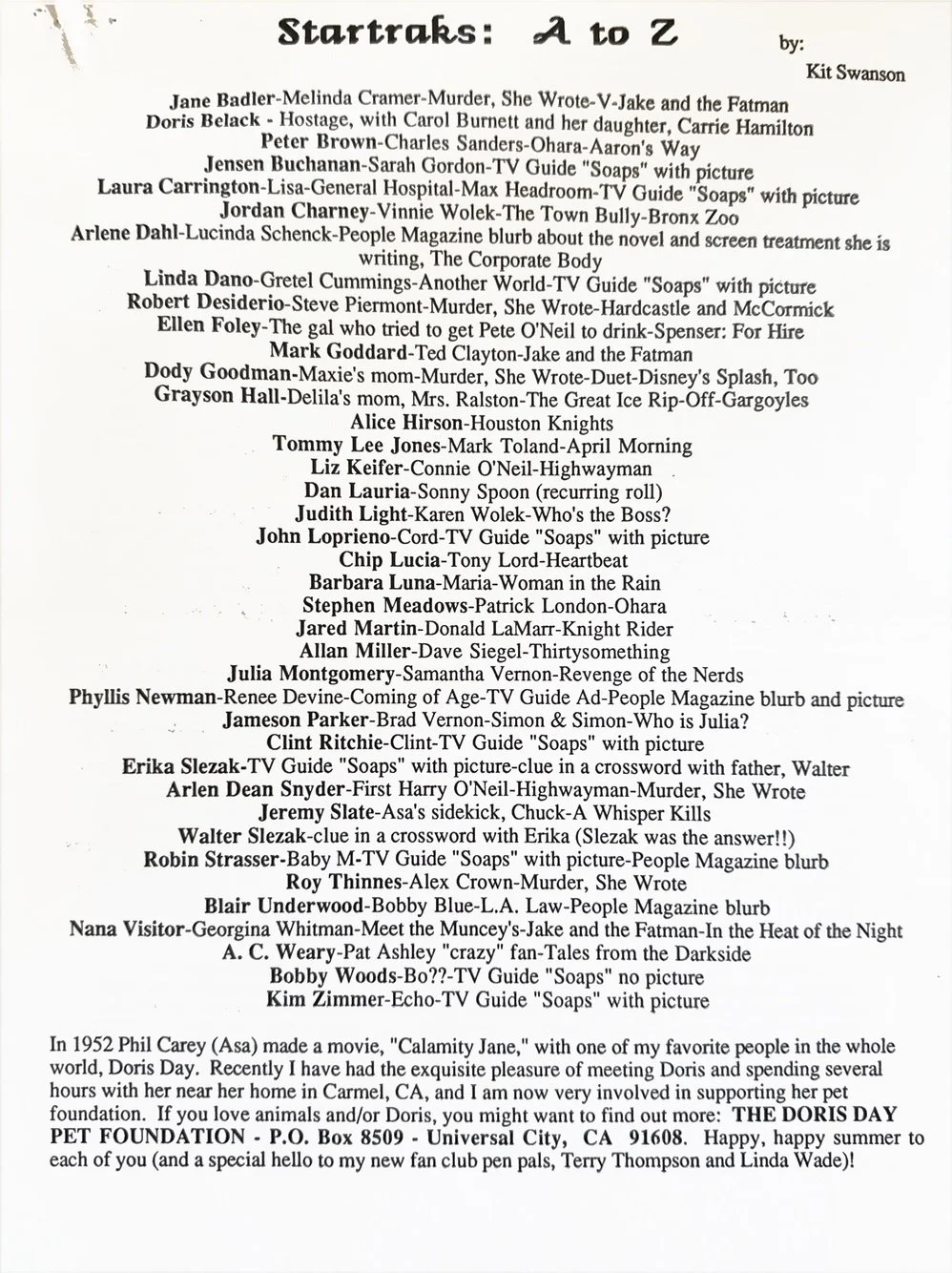 Startraks: A to Z

by:
Kit Swanson

Jane Badler-Melinda Cramer-Murder, She Wrote-V-Jake and the Fatman
Doris Belack - Hostage, with Carol Burnett and her daughter, Carrie Hamilton
Peter Brown-Charles Sanders-Ohara-Aaron's Way
Jensen Buchanan-Sarah Gordon-TV Guide "Soaps" with picture
Laura Carrington-Lisa-General Hospital-Max Headroom-TV Guide "Soaps" with picture
Jordan Charney-Vinnie Wolek-The Town Bully-Bronx Zoo
Arlene Dahl-Lucinda Schenck-People Magazine blurb about the novel and screen treatment she is writing, The Corporate Body
Linda Dano-Gretel Cummings-Another World-TV Guide "Soaps" with picture
Robert Desiderio-Steve Piermont-Murder, She Wrote-Hardcastle and McCormick
Ellen Foley-The gal who tried to get Pete O'Neil to drink-Spenser: For Hire
Mark Goddard-Ted Clayton-Jake and the Fatman
Dody Goodman-Maxie's mom-Murder, She Wrote-Duet-Disney's Splash, Too
Grayson Hall-Delila's mom, Mrs. Ralston-The Great Ice Rip-Off-Gargoyles
Alice Hirson-Houston Knights
Tommy Lee Jones-Mark Toland-April Morning
Liz Keifer-Connie O'Neil-Highwayman
Dan Lauria-Sonny Spoon (recurring roll)
Judith Light-Karen Wolek-Who's the Boss?
John Loprieno-Cord-TV Guide "Soaps" with picture
Chip Lucia-Tony Lord-Heartbeat
Barbara Luna-Maria-Woman in the Rain
Stephen Meadows-Patrick London-Ohara
Jared Martin-Donald LaMarr-Knight Rider
Allan Miller-Dave Siegel-Thirtysomething
Julia Montgomery-Samantha Vernon-Revenge of the Nerds
Phyllis Newman-Renee Devine-Coming of Age-TV Guide Ad-People Magazine blurb and picture
Jameson Parker-Brad Vernon-Simon & Simon-Who is Julia?
Clint Ritchie-Clint-TV Guide "Soaps" with picture
Erika Slezak-TV Guide "Soaps" with picture-clue in a crossword with father, Walter
Arlen Dean Snyder-First Harry O'Neil-Highwayman-Murder, She Wrote
Jeremy Slate-Asa's sidekick, Chuck-A Whisper Kills
Walter Slezak-clue in a crossword with Erika (Slezak was the answer!!)
Robin Strasser-Baby M-TV Guide "Soaps" with picture-People Magazine blurb
Roy Thinnes-Alex Crown-Murder, She Wrote
Blair Underwood-Bobby Blue-L.A. Law-People Magazine blurb
Nana Visitor-Georgina Whitman-Meet the Muncey's-Jake and the Fatman-In the Heat of the Night
A. C. Weary-Pat Ashley "crazy" fan-Tales from the Darkside
Bobby Woods-Bo??-TV Guide "Soaps" no picture
Kim Zimmer-Echo-TV Guide "Soaps" with picture

In 1952 Phil Carey (Asa) made a movie, "Calamity Jane," with one of my favorite people in the whole world, Doris Day. Recently I have had the exquisite pleasure of meeting Doris and spending several hours with her near her home in Carmel, CA, and I am now very involved in supporting her pet foundation. If you love animals and/or Doris, you might want to find out more: THE DORIS DAY PET FOUNDATION - P.O. Box 8509 - Universal City, CA 91608. Happy, happy summer to each of you (and a special hello to my new fan club pen pals, Terry Thompson and Linda Wade)!